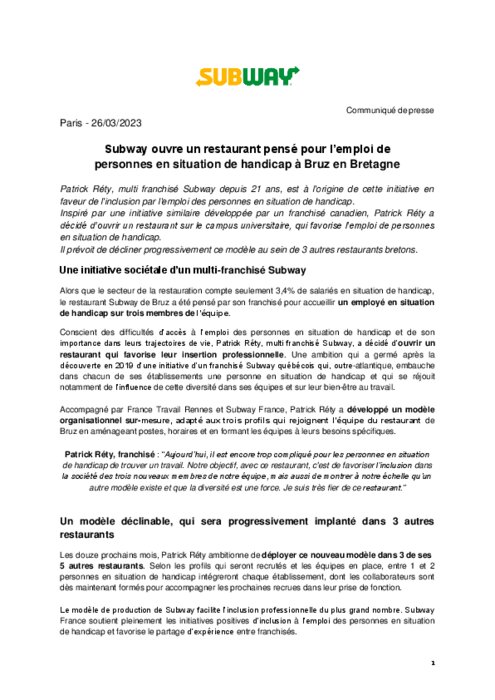 SUBWAY

Communiqué de presse

Paris - 26/03/2023

Subway ouvre un restaurant pensé pour l'emploi de personnes en situation de handicap à Bruz en Bretagne

Patrick Réty, multi franchisé Subway depuis 21 ans, est à l'origine de cette initiative en faveur de l'inclusion par l'emploi des personnes en situation de handicap.
Inspiré par une initiative similaire développée par un franchisé canadien, Patrick Réty a décidé d'ouvrir un restaurant sur le campus universitaire, qui favorise l'emploi de personnes en situation de handicap.
Il prévoit de décliner progressivement ce modèle au sein de 3 autres restaurants bretons.

Une initiative sociétale d'un multi-franchisé Subway

Alors que le secteur de la restauration compte seulement 3,4% de salariés en situation de handicap, le restaurant Subway de Bruz a été pensé par son franchisé pour accueillir un employé en situation de handicap sur trois membres de l'équipe.

Conscient des difficultés d'accès à l'emploi des personnes en situation de handicap et de son importance dans leurs trajectoires de vie, Patrick Réty, multi franchisé Subway, a décidé d'ouvrir un restaurant qui favorise leur insertion professionnelle. Une ambition qui a germé après la découverte en 2019 d'une initiative d'un franchisé Subway québécois qui, outre-atlantique, embauche dans chacun de ses établissements une personne en situation de handicap et qui se réjouit notamment de l'influence de cette diversité dans ses équipes et sur leur bien-être au travail.

Accompagné par France Travail Rennes et Subway France, Patrick Réty a développé un modèle organisationnel sur-mesure, adapté aux trois profils qui rejoignent l'équipe du restaurant de Bruz en aménageant postes, horaires et en formant les équipes à leurs besoins spécifiques.

Patrick Réty, franchisé : "Aujourd'hui, il est encore trop compliqué pour les personnes en situation de handicap de trouver un travail. Notre objectif, avec ce restaurant, c'est de favoriser l'inclusion dans la société des trois nouveaux membres de notre équipe, mais aussi de montrer à notre échelle qu'un autre modèle existe et que la diversité est une force. Je suis très fier de ce restaurant."

Un modèle déclinable, qui sera progressivement implanté dans 3 autres restaurants

Les douze prochains mois, Patrick Réty ambitionne de déployer ce nouveau modèle dans 3 de ses 5 autres restaurants. Selon les profils qui seront recrutés et les équipes en place, entre 1 et 2 personnes en situation de handicap intégreront chaque établissement, dont les collaborateurs sont dès maintenant formés pour accompagner les prochaines recrues dans leur prise de fonction.

Le modèle de production de Subway facilite l'inclusion professionnelle du plus grand nombre. Subway France soutient pleinement les initiatives positives d'inclusion à l'emploi des personnes en situation de handicap et favorise le partage d'expérience entre franchisés.

1